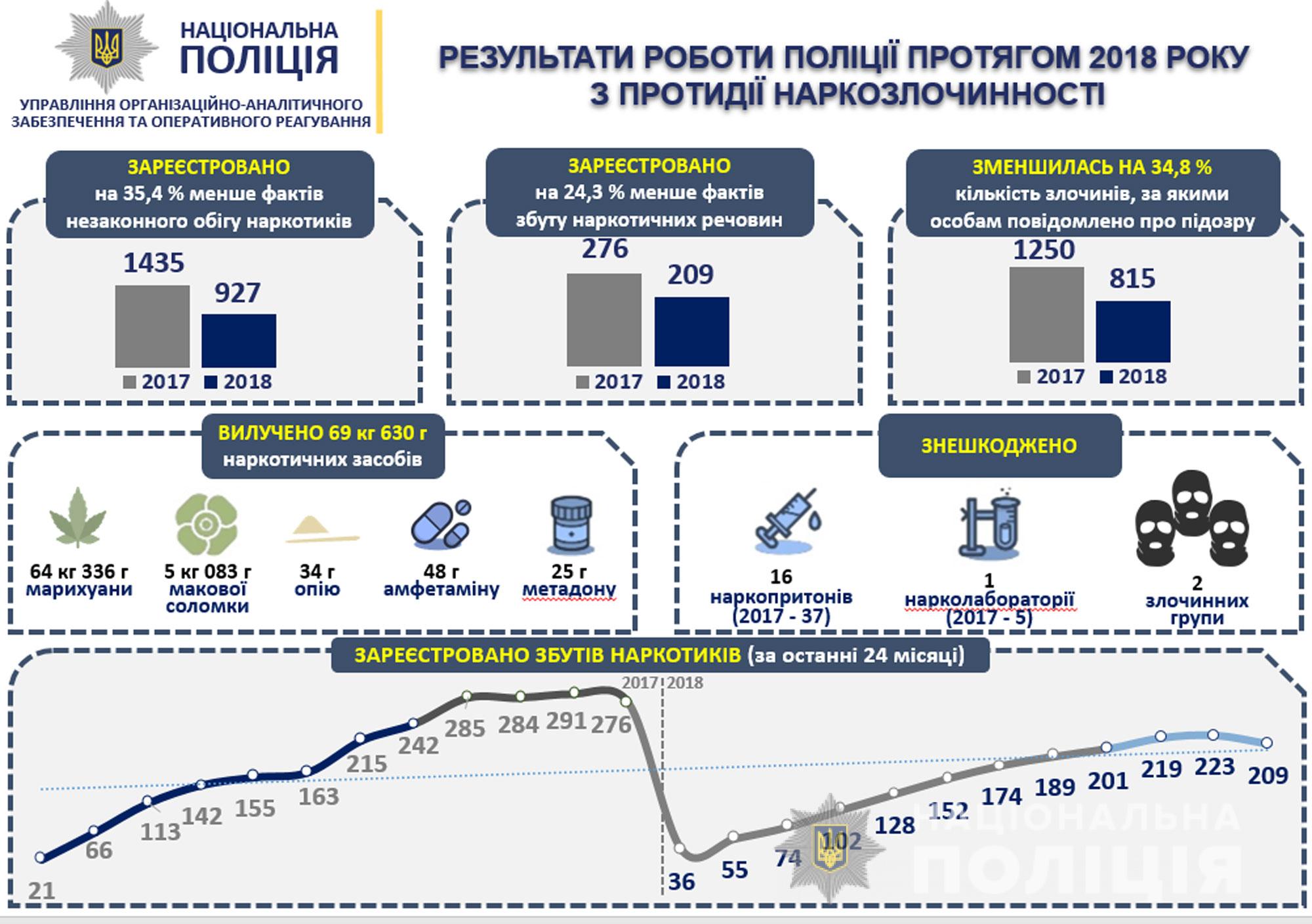 НАЦІОНАЛЬНА ПОЛІЦІЯ

УПРАВЛІННЯ ОРГАНІЗАЦІЙНО-АНАЛІТИЧНОГО ЗАБЕЗПЕЧЕННЯ ТА ОПЕРАТИВНОГО РЕАГУВАННЯ

РЕЗУЛЬТАТИ РОБОТИ ПОЛІЦІЇ ПРОТЯГОМ 2018 РОКУ З ПРОТИДІЇ НАРКОЗЛОЧИННОСТІ

ЗАРЕЄСТРОВАНО на 35,4 % менше фактів незаконного обігу наркотиків

1435
927
2017 2018

ЗАРЕЄСТРОВАНО на 24,3 % менше фактів збуту наркотичних речовин

276
209
2017 2018

ЗМЕНШИЛАСЬ НА 34,8 % кількість злочинів, за якими особам повідомлено про підозру

1250
815
2017 2018

ВИЛУЧЕНО 69 кг 630 г наркотичних засобів

64 кг 336 г марихуани
5 кг 083 г макової соломки
34 г опію
48 г амфетаміну
25 г метадону

ЗНЕШКОДЖЕНО

16 наркопритонів (2017 - 37)
1 нарколабораторії (2017 - 5)
2 злочинних групи

ЗАРЕЄСТРОВАНО ЗБУТІВ НАРКОТИКІВ (за останні 24 місяці)

2017 2018

21 66 113 142 155 163 215 242 285 284 291 276 36 55 74 102 128 152 174 189 201 219 223 209

НАЦІОНАЛЬНА ПОЛІЦІЯ